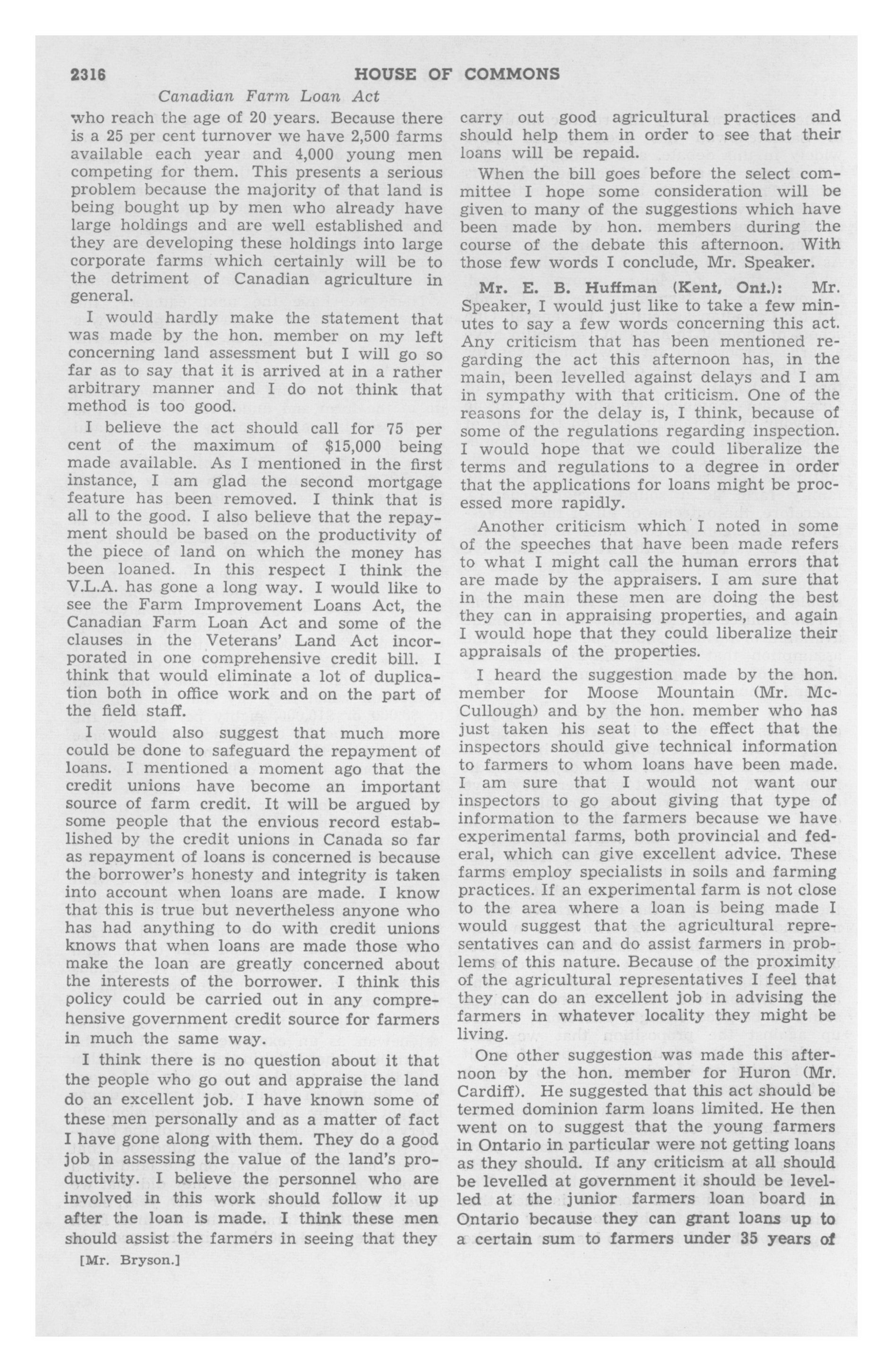 2316 HOUSE OF COMMONS

Canadian Farm Loan Act

who reach the age of 20 years. Because there is a 25 per cent turnover we have 2,500 farms available each year and 4,000 young men competing for them. This presents a serious problem because the majority of that land is being bought up by men who already have large holdings and are well established and they are developing these holdings into large corporate farms which certainly will be to the detriment of Canadian agriculture in general.

I would hardly make the statement that was made by the hon. member on my left concerning land assessment but I will go so far as to say that it is arrived at in a rather arbitrary manner and I do not think that method is too good.

I believe the act should call for 75 per cent of the maximum of $15,000 being made available. As I mentioned in the first instance, I am glad the second mortgage feature has been removed. I think that is all to the good. I also believe that the repayment should be based on the productivity of the piece of land on which the money has been loaned. In this respect I think the V.L.A. has gone a long way. I would like to see the Farm Improvement Loans Act, the Canadian Farm Loan Act and some of the clauses in the Veterans' Land Act incorporated in one comprehensive credit bill. I think that would eliminate a lot of duplication both in office work and on the part of the field staff.

I would also suggest that much more could be done to safeguard the repayment of loans. I mentioned a moment ago that the credit unions have become an important source of farm credit. It will be argued by some people that the envious record established by the credit unions in Canada so far as repayment of loans is concerned is because the borrower's honesty and integrity is taken into account when loans are made. I know that this is true but nevertheless anyone who has had anything to do with credit unions knows that when loans are made those who make the loan are greatly concerned about the interests of the borrower. I think this policy could be carried out in any comprehensive government credit source for farmers in much the same way.

I think there is no question about it that the people who go out and appraise the land do an excellent job. I have known some of these men personally and as a matter of fact I have gone along with them. They do a good job in assessing the value of the land's productivity. I believe the personnel who are involved in this work should follow it up after the loan is made. I think these men should assist the farmers in seeing that they

[Mr. Bryson.]

carry out good agricultural practices and should help them in order to see that their loans will be repaid.

When the bill goes before the select committee I hope some consideration will be given to many of the suggestions which have been made by hon. members during the course of the debate this afternoon. With those few words I conclude, Mr. Speaker.

Mr. E. B. Huffman (Kent, Ont.): Mr. Speaker, I would just like to take a few minutes to say a few words concerning this act. Any criticism that has been mentioned regarding the act this afternoon has, in the main, been levelled against delays and I am in sympathy with that criticism. One of the reasons for the delay is, I think, because of some of the regulations regarding inspection. I would hope that we could liberalize the terms and regulations to a degree in order that the applications for loans might be processed more rapidly.

Another criticism which I noted in some of the speeches that have been made refers to what I might call the human errors that are made by the appraisers. I am sure that in the main these men are doing the best they can in appraising properties, and again I would hope that they could liberalize their appraisals of the properties.

I heard the suggestion made by the hon. member for Moose Mountain (Mr. McCullough) and by the hon. member who has just taken his seat to the effect that the inspectors should give technical information to farmers to whom loans have been made. I am sure that I would not want our inspectors to go about giving that type of information to the farmers because we have experimental farms, both provincial and federal, which can give excellent advice. These farms employ specialists in soils and farming practices. If an experimental farm is not close to the area where a loan is being made I would suggest that the agricultural representatives can and do assist farmers in problems of this nature. Because of the proximity of the agricultural representatives I feel that they can do an excellent job in advising the farmers in whatever locality they might be living.

One other suggestion was made this afternoon by the hon. member for Huron (Mr. Cardiff). He suggested that this act should be termed dominion farm loans limited. He then went on to suggest that the young farmers in Ontario in particular were not getting loans as they should. If any criticism at all should be levelled at government it should be levelled at the junior farmers loan board in Ontario because they can grant loans up to a certain sum to farmers under 35 years of